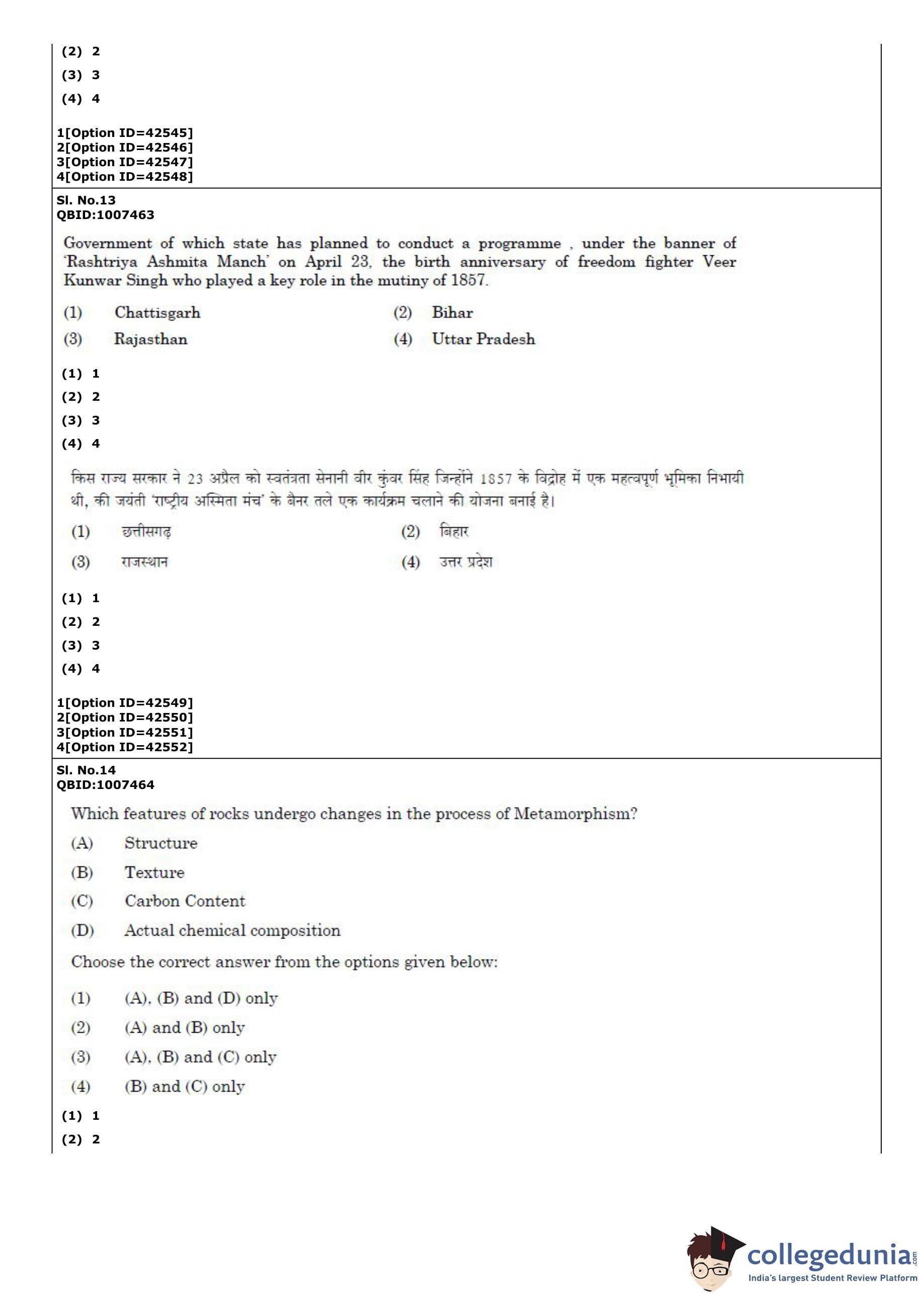 (2) 2
(3) 3
(4) 4

1[Option ID=42545]
2[Option ID=42546]
3[Option ID=42547]
4[Option ID=42548]

Sl. No.13
QBID:1007463

Government of which state has planned to conduct a programme , under the banner of 'Rashtriya Ashmita Manch' on April 23, the birth anniversary of freedom fighter Veer Kunwar Singh who played a key role in the mutiny of 1857.

(1) Chattisgarh
(2) Bihar
(3) Rajasthan
(4) Uttar Pradesh

(1) 1
(2) 2
(3) 3
(4) 4

किस राज्य सरकार ने 23 अप्रैल को स्वतंत्रता सेनानी वीर कुंवर सिंह जिन्होंने 1857 के विद्रोह में एक महत्वपूर्ण भूमिका निभायी थी, की जयंती 'राष्ट्रीय अस्मिता मंच' के बैनर तले एक कार्यक्रम चलाने की योजना बनाई है।

(1) छत्तीसगढ़
(2) बिहार
(3) राजस्थान
(4) उत्तर प्रदेश

(1) 1
(2) 2
(3) 3
(4) 4

1[Option ID=42549]
2[Option ID=42550]
3[Option ID=42551]
4[Option ID=42552]

Sl. No.14
QBID:1007464

Which features of rocks undergo changes in the process of Metamorphism?

(A) Structure
(B) Texture
(C) Carbon Content
(D) Actual chemical composition

Choose the correct answer from the options given below:

(1) (A), (B) and (D) only
(2) (A) and (B) only
(3) (A), (B) and (C) only
(4) (B) and (C) only

(1) 1
(2) 2

collegedunia.com
India's largest Student Review Platform